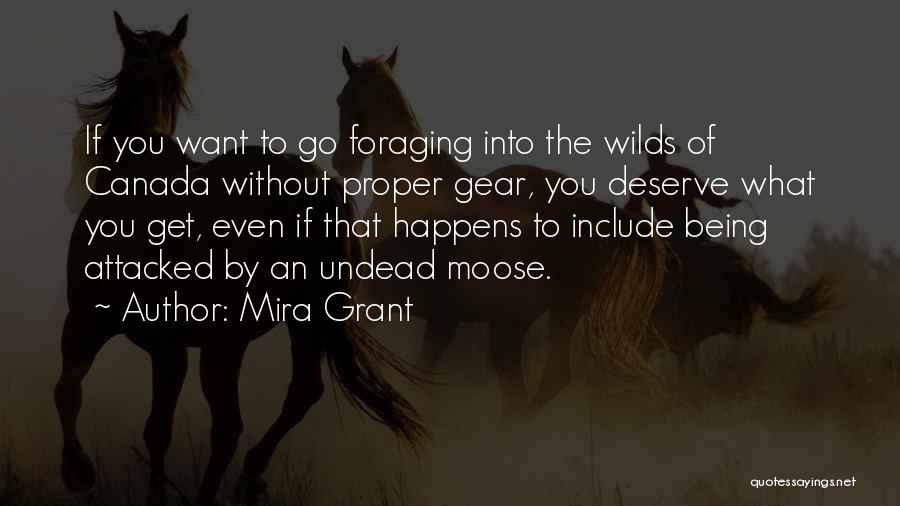 If you want to go foraging into the wilds of Canada without proper gear, you deserve what you get, even if that happens to include being attacked by an undead moose.

~ Author: Mira Grant

quotessayings.net